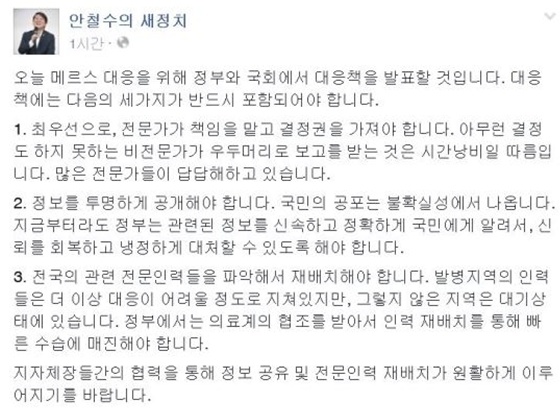 안철수의 새정치
1시간 ·

오늘 메르스 대응을 위해 정부와 국회에서 대응책을 발표할 것입니다. 대응책에는 다음의 세가지가 반드시 포함되어야 합니다.

1. 최우선으로, 전문가가 책임을 맡고 결정권을 가져야 합니다. 아무런 결정도 하지 못하는 비전문가가 우두머리로 보고를 받는 것은 시간낭비일 따름입니다. 많은 전문가들이 답답해하고 있습니다.

2. 정보를 투명하게 공개해야 합니다. 국민의 공포는 불확실성에서 나옵니다. 지금부터라도 정부는 관련된 정보를 신속하고 정확하게 국민에게 알려서, 신뢰를 회복하고 냉정하게 대처할 수 있도록 해야 합니다.

3. 전국의 관련 전문인력들을 파악해서 재배치해야 합니다. 발병지역의 인력들은 더 이상 대응이 어려울 정도로 지쳐있지만, 그렇지 않은 지역은 대기상태에 있습니다. 정부에서는 의료계의 협조를 받아서 인력 재배치를 통해 빠른 수습에 매진해야 합니다.

지자체장들간의 협력을 통해 정보 공유 및 전문인력 재배치가 원활하게 이루어지기를 바랍니다.